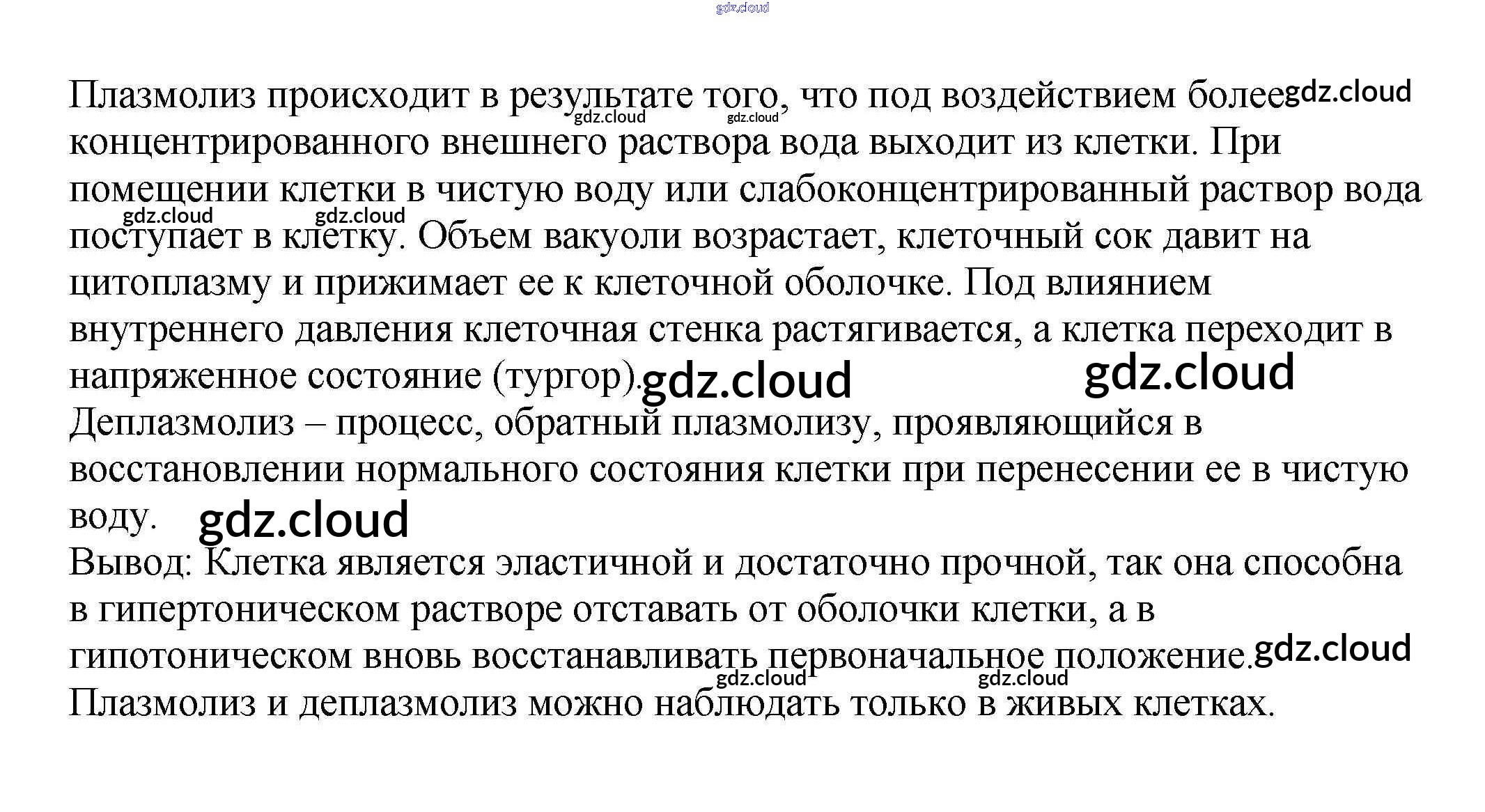 Плазмолиз происходит в результате того, что под воздействием более концентрированного внешнего раствора вода выходит из клетки. При помещении клетки в чистую воду или слабоконцентрированный раствор вода поступает в клетку. Объем вакуоли возрастает, клеточный сок давит на цитоплазму и прижимает ее к клеточной оболочке. Под влиянием внутреннего давления клеточная стенка растягивается, а клетка переходит в напряженное состояние (тургор).

Деплазмолиз – процесс, обратный плазмолизу, проявляющийся в восстановлении нормального состояния клетки при перенесении ее в чистую воду.

Вывод: Клетка является эластичной и достаточно прочной, так она способна в гипертоническом растворе отставать от оболочки клетки, а в гипотоническом вновь восстанавливать первоначальное положение.

Плазмолиз и деплазмолиз можно наблюдать только в живых клетках.

gdz.cloud